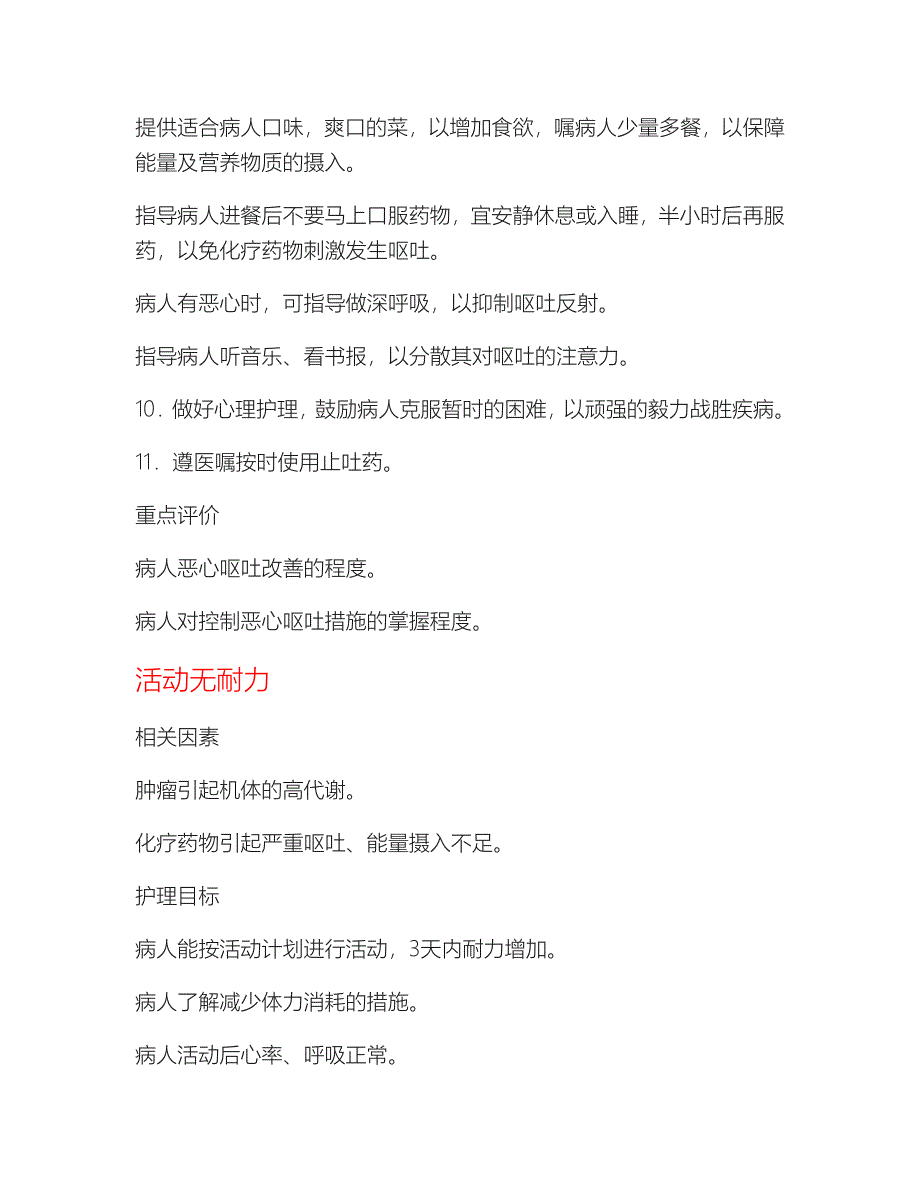 提供适合病人口味，爽口的菜，以增加食欲，嘱病人少量多餐，以保障能量及营养物质的摄入。

指导病人进餐后不要马上口服药物，宜安静休息或入睡，半小时后再服药，以免化疗药物刺激发生呕吐。

病人有恶心时，可指导做深呼吸，以抑制呕吐反射。

指导病人听音乐、看书报，以分散其对呕吐的注意力。

10．做好心理护理，鼓励病人克服暂时的困难，以顽强的毅力战胜疾病。

11．遵医嘱按时使用止吐药。

重点评价

病人恶心呕吐改善的程度。

病人对控制恶心呕吐措施的掌握程度。

活动无耐力

相关因素

肿瘤引起机体的高代谢。

化疗药物引起严重呕吐、能量摄入不足。

护理目标

病人能按活动计划进行活动，3天内耐力增加。

病人了解减少体力消耗的措施。

病人活动后心率、呼吸正常。